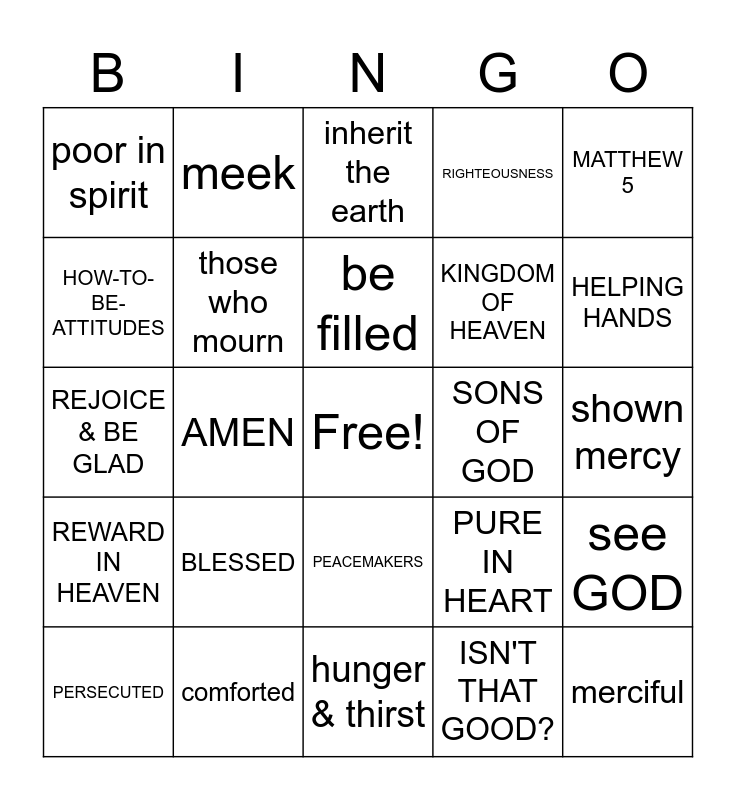 | B | I | N | G | O |
|---|---|---|---|---|
| poor in spirit | meek | inherit the earth | RIGHTEOUSNESS | MATTHEW 5 |
| HOW-TO-BE-ATTITUDES | those who mourn | be filled | KINGDOM OF HEAVEN | HELPING HANDS |
| REJOICE & BE GLAD | AMEN | Free! | SONS OF GOD | shown mercy |
| REWARD IN HEAVEN | BLESSED | PEACEMAKERS | PURE IN HEART | see GOD |
| PERSECUTED | comforted | hunger & thirst | ISN'T THAT GOOD? | merciful |